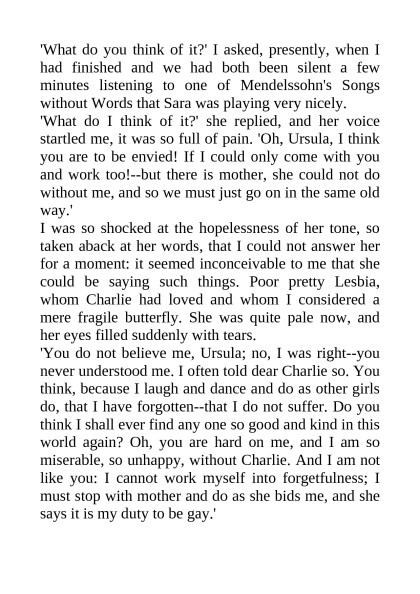 'What do you think of it?' I asked, presently, when I had finished and we had both been silent a few minutes listening to one of Mendelssohn's Songs without Words that Sara was playing very nicely.

'What do I think of it?' she replied, and her voice startled me, it was so full of pain. 'Oh, Ursula, I think you are to be envied! If I could only come with you and work too!--but there is mother, she could not do without me, and so we must just go on in the same old way.'

I was so shocked at the hopelessness of her tone, so taken aback at her words, that I could not answer her for a moment: it seemed inconceivable to me that she could be saying such things. Poor pretty Lesbia, whom Charlie had loved and whom I considered a mere fragile butterfly. She was quite pale now, and her eyes filled suddenly with tears.

'You do not believe me, Ursula; no, I was right--you never understood me. I often told dear Charlie so. You think, because I laugh and dance and do as other girls do, that I have forgotten--that I do not suffer. Do you think I shall ever find any one so good and kind in this world again? Oh, you are hard on me, and I am so miserable, so unhappy, without Charlie. And I am not like you: I cannot work myself into forgetfulness; I must stop with mother and do as she bids me, and she says it is my duty to be gay.'